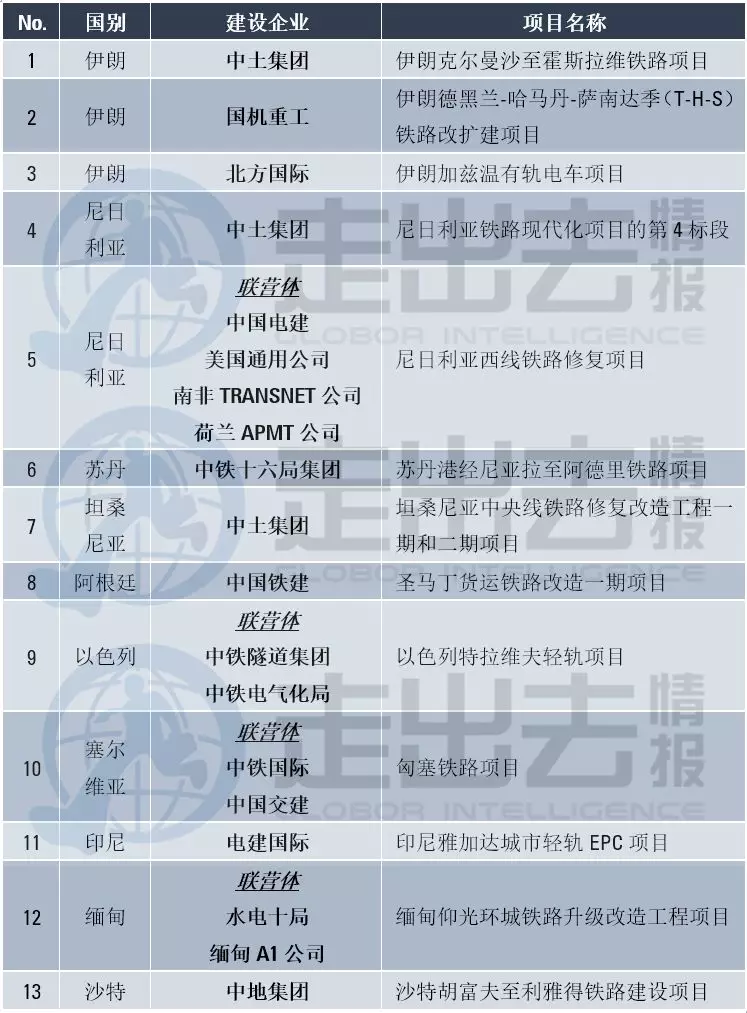 | No. | 国别 | 建设企业 | 项目名称 |
|---|---|---|---|
| 1 | 伊朗 | 中土集团 | 伊朗克尔曼沙至霍斯拉维铁路项目 |
| 2 | 伊朗 | 国机重工 | 伊朗德黑兰-哈马丹-萨南达季(T-H-S)铁路改扩建项目 |
| 3 | 伊朗 | 北方国际 | 伊朗加兹温有轨电车项目 |
| 4 | 尼日利亚 | 中土集团 | 尼日利亚铁路现代化项目的第4标段 |
| 5 | 尼日利亚 | 联营体 中国电建 美国通用公司 南非TRANSNET公司 荷兰APMT公司 | 尼日利亚西线铁路修复项目 |
| 6 | 苏丹 | 中铁十六局集团 | 苏丹港经尼亚拉至阿德里铁路项目 |
| 7 | 坦桑尼亚 | 中土集团 | 坦桑尼亚中央线铁路修复改造工程一期和二期项目 |
| 8 | 阿根廷 | 中国铁建 | 圣马丁货运铁路改造一期项目 |
| 9 | 以色列 | 联营体 中铁隧道集团 中铁电气化局 | 以色列特拉维夫轻轨项目 |
| 10 | 塞尔维亚 | 联营体 中铁国际 中国交建 | 匈塞铁路项目 |
| 11 | 印尼 | 电建国际 | 印尼雅加达城市轻轨EPC项目 |
| 12 | 缅甸 | 联营体 水电十局 缅甸A1公司 | 缅甸仰光环城铁路升级改造工程项目 |
| 13 | 沙特 | 中地集团 | 沙特胡富夫至利雅得铁路建设项目 |

走出去情报
GLOBOR INTELLIGENCE